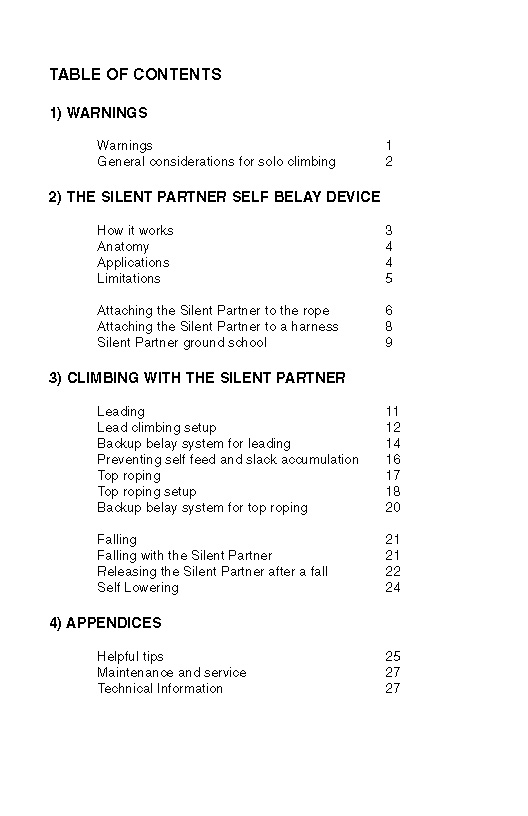 TABLE OF CONTENTS

1) WARNINGS

Warnings 1
General considerations for solo climbing 2

2) THE SILENT PARTNER SELF BELAY DEVICE

How it works 3
Anatomy 4
Applications 4
Limitations 5

Attaching the Silent Partner to the rope 6
Attaching the Silent Partner to a harness 8
Silent Partner ground school 9

3) CLIMBING WITH THE SILENT PARTNER

Leading 11
Lead climbing setup 12
Backup belay system for leading 14
Preventing self feed and slack accumulation 16
Top roping 17
Top roping setup 18
Backup belay system for top roping 20

Falling 21
Falling with the Silent Partner 21
Releasing the Silent Partner after a fall 22
Self Lowering 24

4) APPENDICES

Helpful tips 25
Maintenance and service 27
Technical Information 27